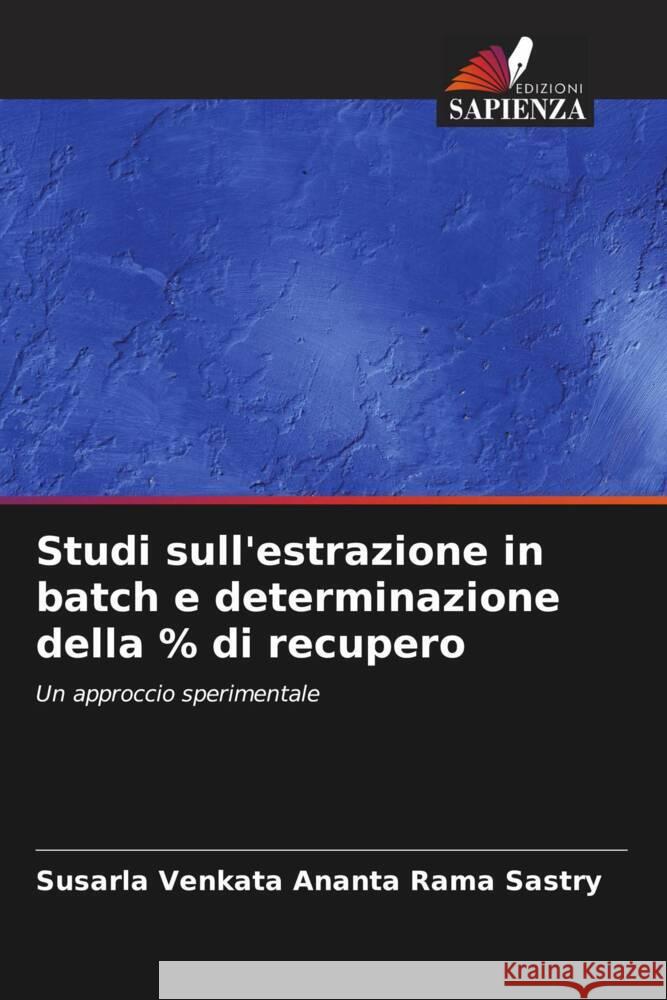 EDIZIONI
SAPIENZA

Studi sull'estrazione in batch e determinazione della % di recupero

Un approccio sperimentale

Susarla Venkata Ananta Rama Sastry